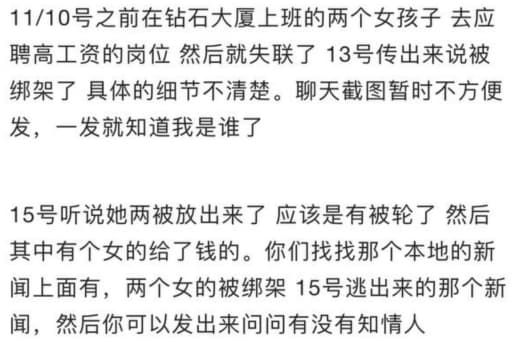 11/10号之前在钻石大厦上班的两个女孩子 去应聘高工资的岗位 然后就失联了 13号传出来说被绑架了 具体的细节不清楚。聊天截图暂时不方便发，一发就知道我是谁了

15号听说她两被放出来了 应该是有被轮了 然后其中有个女的给了钱的。你们找找那个本地的新闻上面有，两个女的被绑架 15号逃出来的那个新闻，然后你可以发出来问问有没有知情人